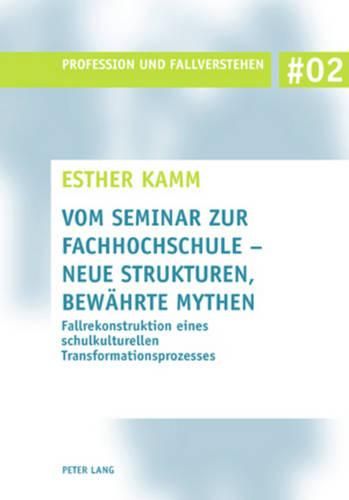 PROFESSION UND FALLVERSTEHEN #02

ESTHER KAMM

VOM SEMINAR ZUR FACHHOCHSCHULE – NEUE STRUKTUREN, BEWÄHRTE MYTHEN

Fallrekonstruktion eines schulkulturellen Transformationsprozesses

PETER LANG